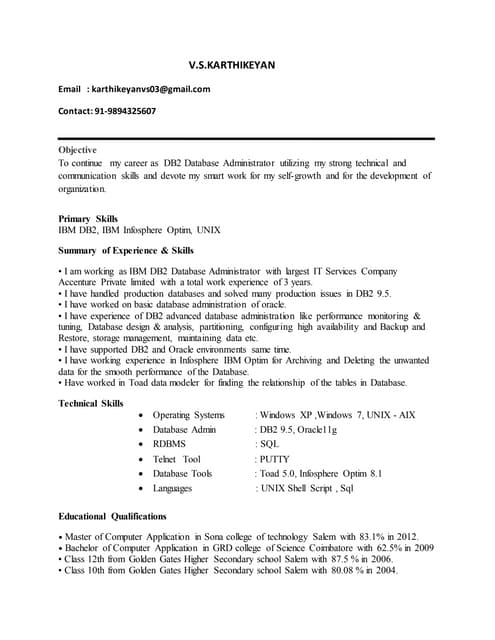 V.S.KARTHIKEYAN

Email : karthikeyanvs03@gmail.com

Contact: 91-9894325607

Objective
To continue my career as DB2 Database Administrator utilizing my strong technical and communication skills and devote my smart work for my self-growth and for the development of organization.

Primary Skills
IBM DB2, IBM Infosphere Optim, UNIX

Summary of Experience & Skills

• I am working as IBM DB2 Database Administrator with largest IT Services Company Accenture Private limited with a total work experience of 3 years.
• I have handled production databases and solved many production issues in DB2 9.5.
• I have worked on basic database administration of oracle.
• I have experience of DB2 advanced database administration like performance monitoring & tuning, Database design & analysis, partitioning, configuring high availability and Backup and Restore, storage management, maintaining data etc.
• I have supported DB2 and Oracle environments same time.
• I have working experience in Infosphere IBM Optim for Archiving and Deleting the unwanted data for the smooth performance of the Database.
• Have worked in Toad data modeler for finding the relationship of the tables in Database.

Technical Skills
• Operating Systems : Windows XP ,Windows 7, UNIX - AIX
• Database Admin : DB2 9.5, Oracle11g
• RDBMS : SQL
• Telnet Tool : PUTTY
• Database Tools : Toad 5.0, Infosphere Optim 8.1
• Languages : UNIX Shell Script , Sql

Educational Qualifications

• Master of Computer Application in Sona college of technology Salem with 83.1% in 2012.
• Bachelor of Computer Application in GRD college of Science Coimbatore with 62.5% in 2009
• Class 12th from Golden Gates Higher Secondary school Salem with 87.5 % in 2006.
• Class 10th from Golden Gates Higher Secondary school Salem with 80.08 % in 2004.